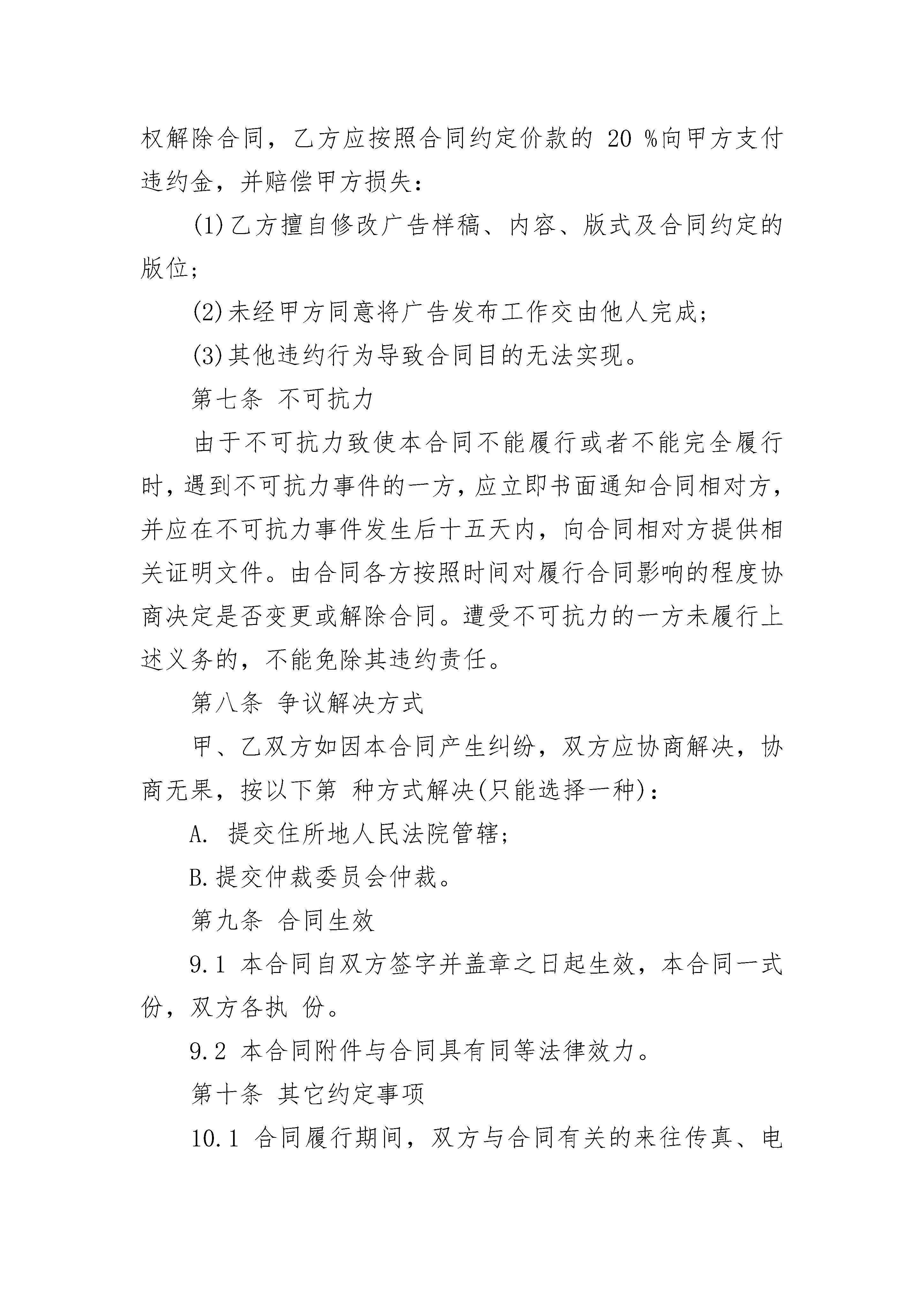 权解除合同，乙方应按照合同约定价款的 20 %向甲方支付违约金，并赔偿甲方损失：

(1)乙方擅自修改广告样稿、内容、版式及合同约定的版位；

(2)未经甲方同意将广告发布工作交由他人完成；

(3)其他违约行为导致合同目的无法实现。

第七条 不可抗力

由于不可抗力致使本合同不能履行或者不能完全履行时，遇到不可抗力事件的一方，应立即书面通知合同相对方，并应在不可抗力事件发生后十五天内，向合同相对方提供相关证明文件。由合同各方按照时间对履行合同影响的程度协商决定是否变更或解除合同。遭受不可抗力的一方未履行上述义务的，不能免除其违约责任。

第八条 争议解决方式

甲、乙双方如因本合同产生纠纷，双方应协商解决，协商无果，按以下第 种方式解决(只能选择一种)：

A. 提交住所地人民法院管辖；

B.提交仲裁委员会仲裁。

第九条 合同生效

9.1 本合同自双方签字并盖章之日起生效，本合同一式 份，双方各执 份。

9.2 本合同附件与合同具有同等法律效力。

第十条 其它约定事项

10.1 合同履行期间，双方与合同有关的来往传真、电